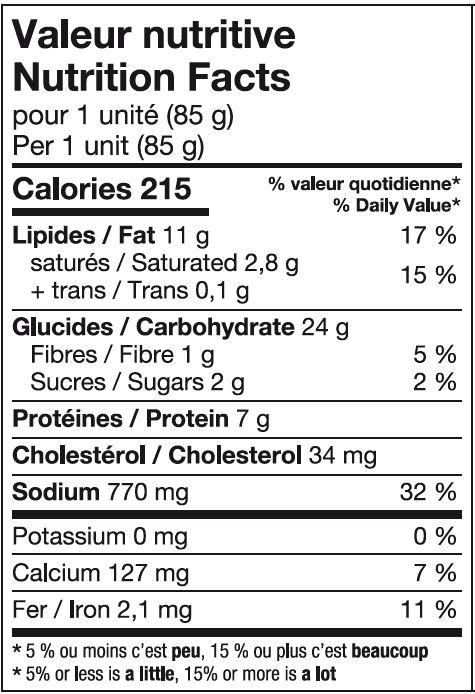 Valeur nutritive
Nutrition Facts
pour 1 unité (85 g)
Per 1 unit (85 g)

Calories 215
% valeur quotidienne*
% Daily Value*

Lipides / Fat 11 g 17 %
saturés / Saturated 2,8 g
+ trans / Trans 0,1 g 15 %

Glucides / Carbohydrate 24 g
Fibres / Fibre 1 g 5 %
Sucres / Sugars 2 g 2 %

Protéines / Protein 7 g

Cholestérol / Cholesterol 34 mg

Sodium 770 mg 32 %

Potassium 0 mg 0 %

Calcium 127 mg 7 %

Fer / Iron 2,1 mg 11 %

* 5 % ou moins c'est peu, 15 % ou plus c'est beaucoup
* 5% or less is a little, 15% or more is a lot